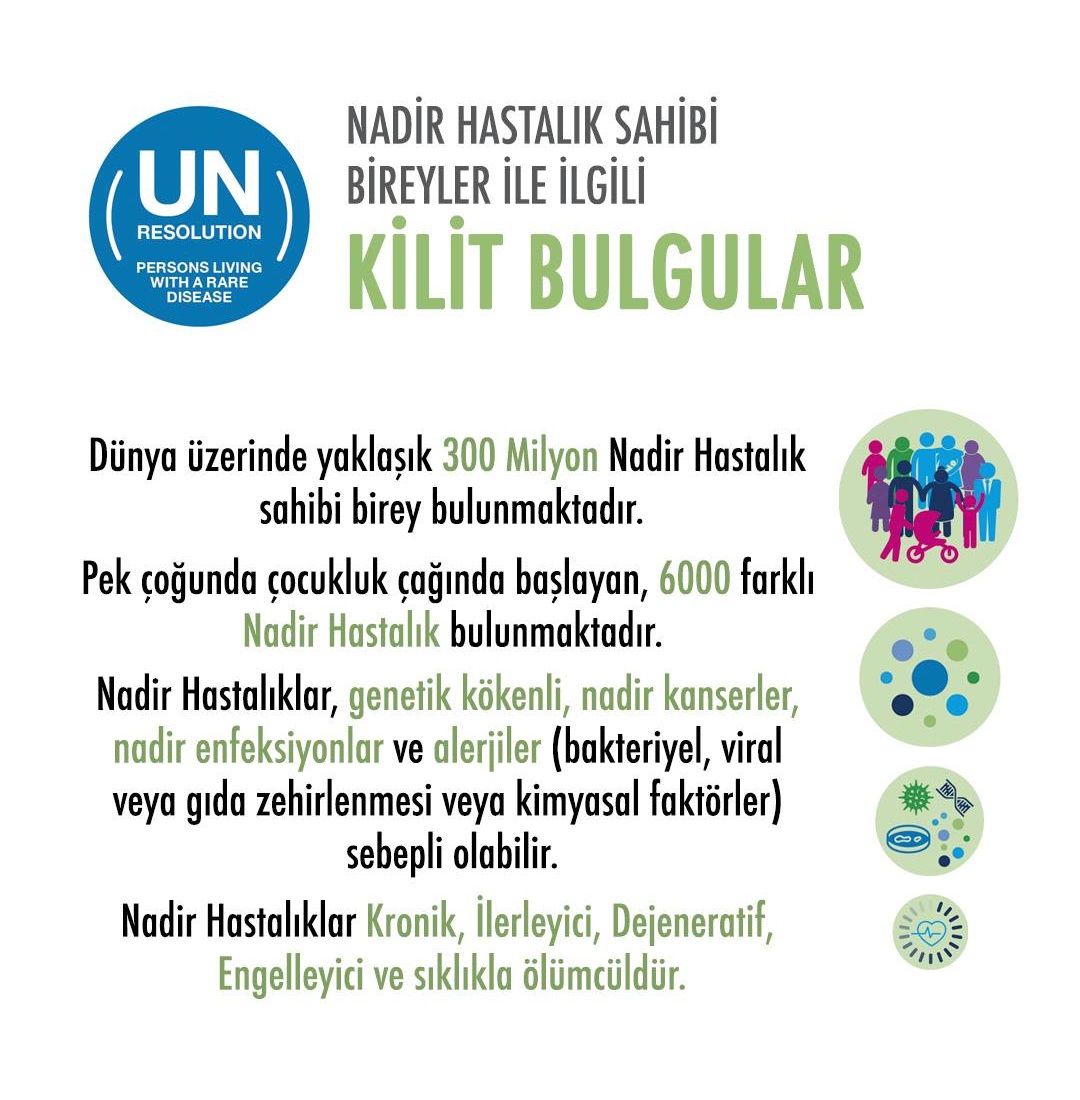 (UN) RESOLUTION

PERSONS LIVING WITH A RARE DISEASE

NADİR HASTALIK SAHİBİ BİREYLER İLE İLGİLİ

KİLİT BULGULAR

Dünya üzerinde yaklaşık 300 Milyon Nadir Hastalık sahibi birey bulunmaktadır.

Pek çoğunda çocukluk çağında başlayan, 6000 farklı Nadir Hastalık bulunmaktadır.

Nadir Hastalıklar, genetik kökenli, nadir kanserler, nadir enfeksiyonlar ve alerjiler (bakteriyel, viral veya gıda zehirlenmesi veya kimyasal faktörler) sebepli olabilir.

Nadir Hastalıklar Kronik, İlerleyici, Dejeneratif, Engelleyici ve sıklıkla ölümcüldür.